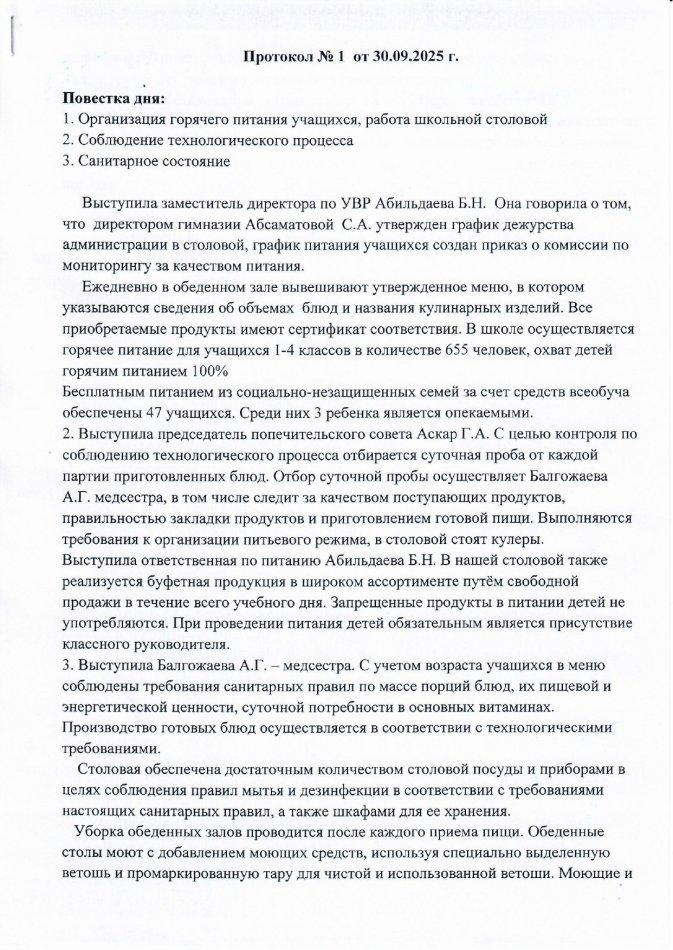 Протокол № 1 от 30.09.2025 г.

Повестка дня:
1. Организация горячего питания учащихся, работа школьной столовой
2. Соблюдение технологического процесса
3. Санитарное состояние

Выступила заместитель директора по УВР Абильдаева Б.Н. Она говорила о том, что директором гимназии Абсаматовой С.А. утвержден график дежурства администрации в столовой, график питания учащихся создан приказ о комиссии по мониторингу за качеством питания.

Ежедневно в обеденном зале вывешивают утвержденное меню, в котором указываются сведения об объемах блюд и названия кулинарных изделий. Все приобретаемые продукты имеют сертификат соответствия. В школе осуществляется горячее питание для учащихся 1-4 классов в количестве 655 человек, охват детей горячим питанием 100%

Бесплатным питанием из социально-незащищенных семей за счет средств всеобуча обеспечены 47 учащихся. Среди них 3 ребенка является опекаемыми.

2. Выступила председатель попечительского совета Аскар Г.А. С целью контроля по соблюдению технологического процесса отбирается суточная проба от каждой партии приготовленных блюд. Отбор суточной пробы осуществляет Балгожаева А.Г. медсестра, в том числе следит за качеством поступающих продуктов, правильностью закладки продуктов и приготовлением готовой пищи. Выполняются требования к организации питьевого режима, в столовой стоят кулеры.

Выступила ответственная по питанию Абильдаева Б.Н. В нашей столовой также реализуется буфетная продукция в широком ассортименте путём свободной продажи в течение всего учебного дня. Запрещенные продукты в питании детей не употребляются. При проведении питания детей обязательным является присутствие классного руководителя.

3. Выступила Балгожаева А.Г. – медсестра. С учетом возраста учащихся в меню соблюдены требования санитарных правил по массе порций блюд, их пищевой и энергетической ценности, суточной потребности в основных витаминах. Производство готовых блюд осуществляется в соответствии с технологическими требованиями.

Столовая обеспечена достаточным количеством столовой посуды и приборами в целях соблюдения правил мытья и дезинфекции в соответствии с требованиями настоящих санитарных правил, а также шкафами для ее хранения.

Уборка обеденных залов проводится после каждого приема пищи. Обеденные столы моют с добавлением моющих средств, используя специально выделенную ветошь и промаркированную тару для чистой и использованной ветоши. Моющие и